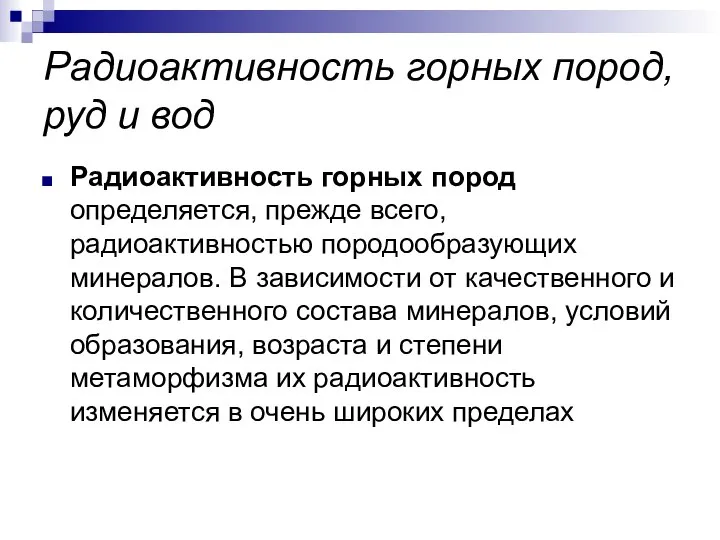 Радиоактивность горных пород, руд и вод

Радиоактивность горных пород определяется, прежде всего, радиоактивностью породообразующих минералов. В зависимости от качественного и количественного состава минералов, условий образования, возраста и степени метаморфизма их радиоактивность изменяется в очень широких пределах